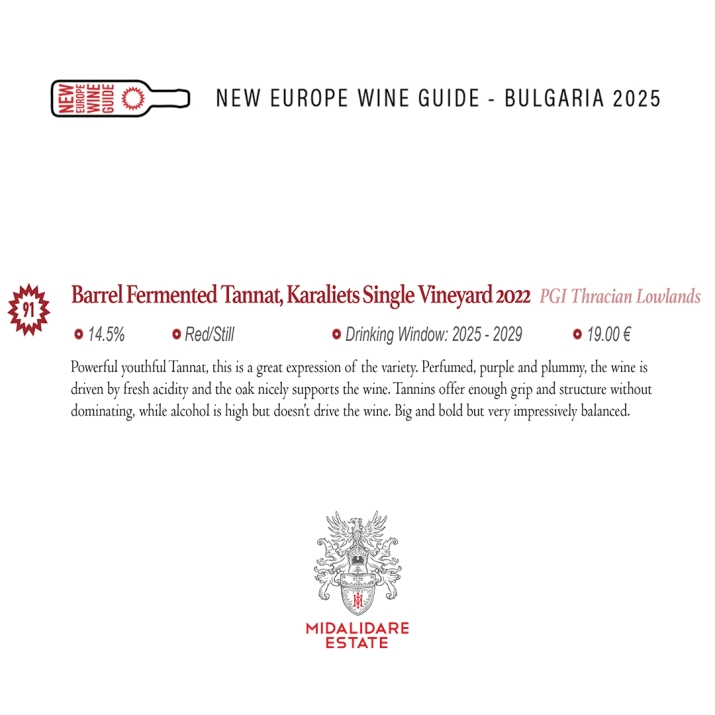 NEW EUROPE WINE GUIDE

NEW EUROPE WINE GUIDE - BULGARIA 2025

91

Barrel Fermented Tannat, Karaliets Single Vineyard 2022 PGI Thracian Lowlands

14.5% Red/Still Drinking Window: 2025 - 2029 19.00 €

Powerful youthful Tannat, this is a great expression of the variety. Perfumed, purple and plummy, the wine is driven by fresh acidity and the oak nicely supports the wine. Tannins offer enough grip and structure without dominating, while alcohol is high but doesn't drive the wine. Big and bold but very impressively balanced.

MIDALIDARE
ESTATE